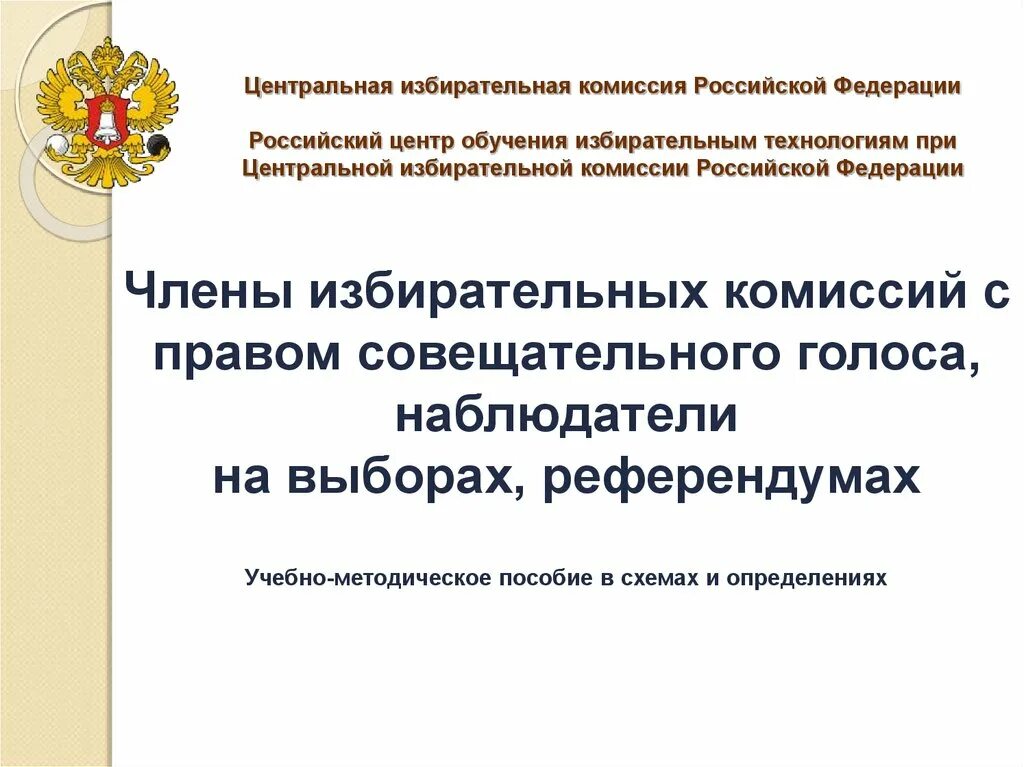 Центральная избирательная комиссия Российской Федерации

Российский центр обучения избирательным технологиям при Центральной избирательной комиссии Российской Федерации

Члены избирательных комиссий с правом совещательного голоса, наблюдатели на выборах, референдумах

Учебно-методическое пособие в схемах и определениях